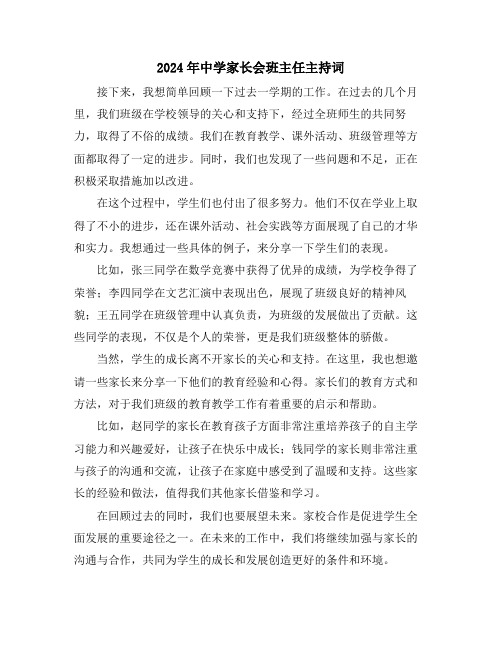 2024年中学家长会班主任主持词

接下来，我想简单回顾一下过去一学期的工作。在过去的几个月里，我们班级在学校领导的关心和支持下，经过全班师生的共同努力，取得了不俗的成绩。我们在教育教学、课外活动、班级管理等方面都取得了一定的进步。同时，我们也发现了一些问题和不足，正在积极采取措施加以改进。

在这个过程中，学生们也付出了很多努力。他们不仅在学业上取得了不小的进步，还在课外活动、社会实践等方面展现了自己的才华和实力。我想通过一些具体的例子，来分享一下学生们的表现。

比如，张三同学在数学竞赛中获得了优异的成绩，为学校争得了荣誉；李四同学在文艺汇演中表现出色，展现了班级良好的精神风貌；王五同学在班级管理中认真负责，为班级的发展做出了贡献。这些同学的表现，不仅是个人的荣誉，更是我们班级整体的骄傲。

当然，学生的成长离不开家长的关心和支持。在这里，我也想邀请一些家长来分享一下他们的教育经验和心得。家长们的教育方式和方法，对于我们班级的教育教学工作有着重要的启示和帮助。

比如，赵同学的家长在教育孩子方面非常注重培养孩子的自主学习能力和兴趣爱好，让孩子在快乐中成长；钱同学的家长则非常注重与孩子的沟通和交流，让孩子在家庭中感受到了温暖和支持。这些家长的经验和做法，值得我们其他家长借鉴和学习。

在回顾过去的同时，我们也要展望未来。家校合作是促进学生全面发展的重要途径之一。在未来的工作中，我们将继续加强与家长的沟通与合作，共同为学生的成长和发展创造更好的条件和环境。